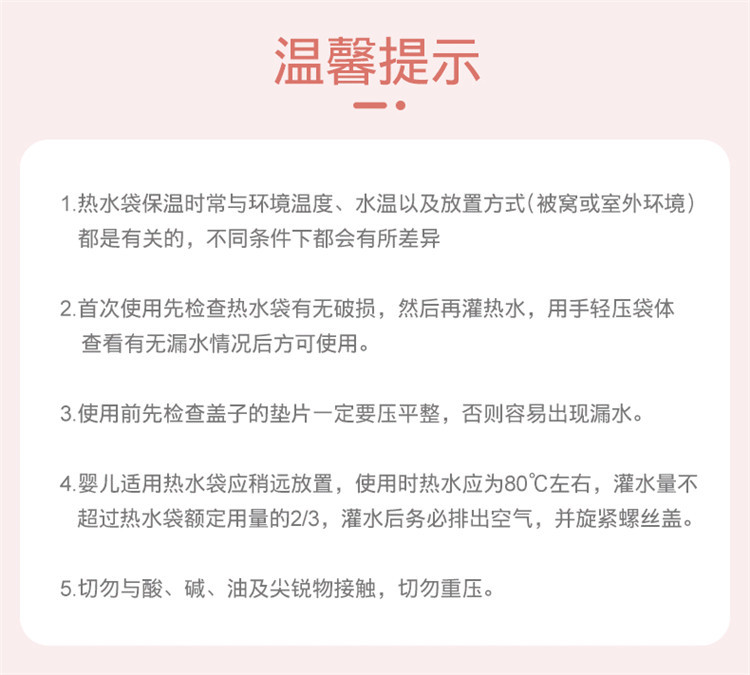 温馨提示

1.热水袋保温时常与环境温度、水温以及放置方式(被窝或室外环境)都是有关的，不同条件下都会有所差异

2.首次使用先检查热水袋有无破损，然后再灌热水，用手轻压袋体查看有无漏水情况后方可使用。

3.使用前先检查盖子的垫片一定要压平整，否则容易出现漏水。

4.婴儿适用热水袋应稍远放置，使用时热水应为80℃左右，灌水量不超过热水袋额定用量的2/3，灌水后务必排出空气，并旋紧螺丝盖。

5.切勿与酸、碱、油及尖锐物接触，切勿重压。